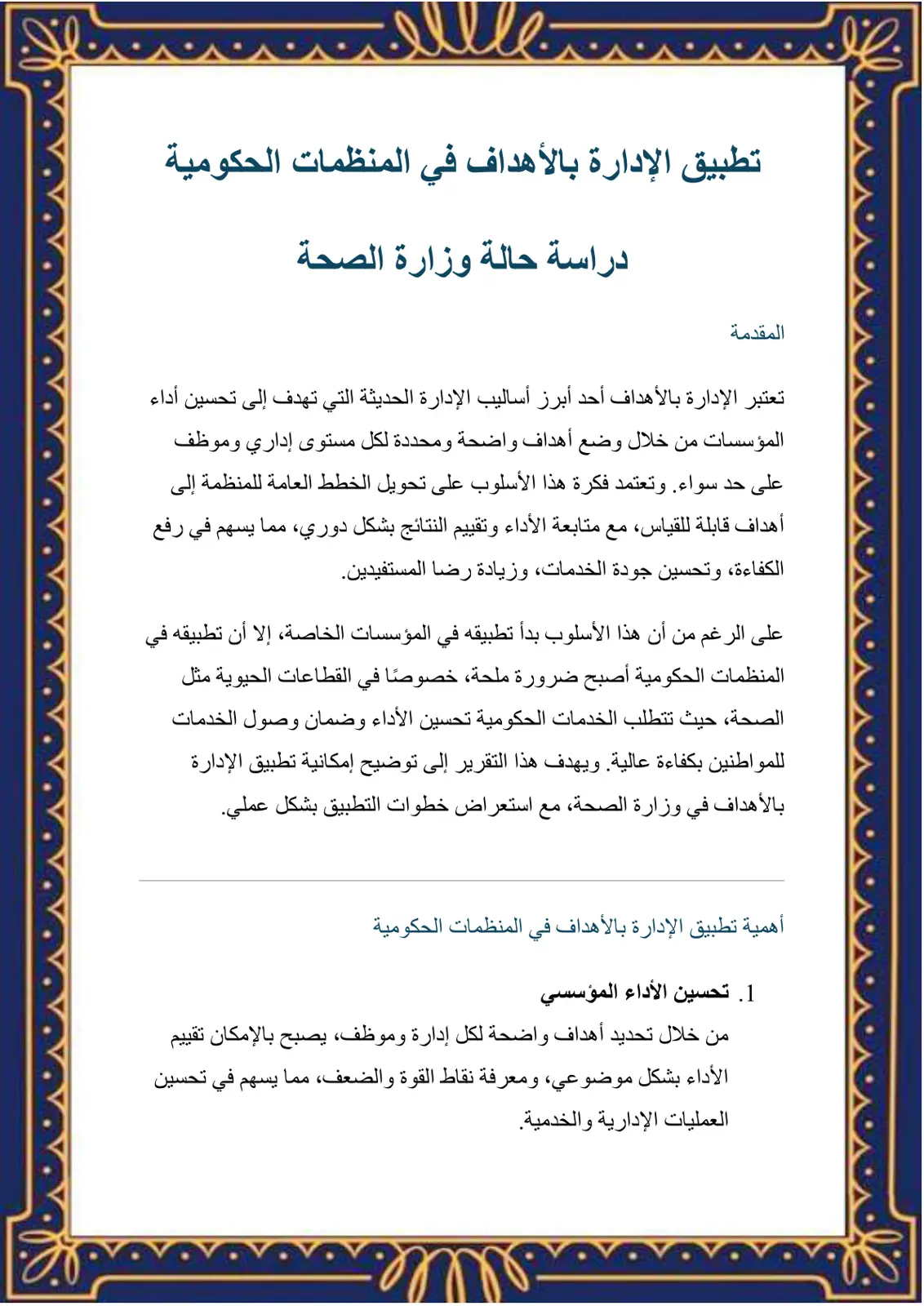 تطبيق الإدارة بالأهداف في المنظمات الحكومية

دراسة حالة وزارة الصحة

المقدمة

تعتبر الإدارة بالأهداف أحد أبرز أساليب الإدارة الحديثة التي تهدف إلى تحسين أداء المؤسسات من خلال وضع أهداف واضحة ومحددة لكل مستوى إداري وموظف على حد سواء. وتعتمد فكرة هذا الأسلوب على تحويل الخطط العامة للمنظمة إلى أهداف قابلة للقياس، مع متابعة الأداء وتقييم النتائج بشكل دوري، مما يسهم في رفع الكفاءة، وتحسين جودة الخدمات، وزيادة رضا المستفيدين.

على الرغم من أن هذا الأسلوب بدأ تطبيقه في المؤسسات الخاصة، إلا أن تطبيقه في المنظمات الحكومية أصبح ضرورة ملحة، خصوصًا في القطاعات الحيوية مثل الصحة، حيث تتطلب الخدمات الحكومية تحسين الأداء وضمان وصول الخدمات للمواطنين بكفاءة عالية. ويهدف هذا التقرير إلى توضيح إمكانية تطبيق الإدارة بالأهداف في وزارة الصحة، مع استعراض خطوات التطبيق بشكل عملي.

أهمية تطبيق الإدارة بالأهداف في المنظمات الحكومية

1. تحسين الأداء المؤسسي
من خلال تحديد أهداف واضحة لكل إدارة وموظف، يصبح بالإمكان تقييم الأداء بشكل موضوعي، ومعرفة نقاط القوة والضعف، مما يسهم في تحسين العمليات الإدارية والخدمية.